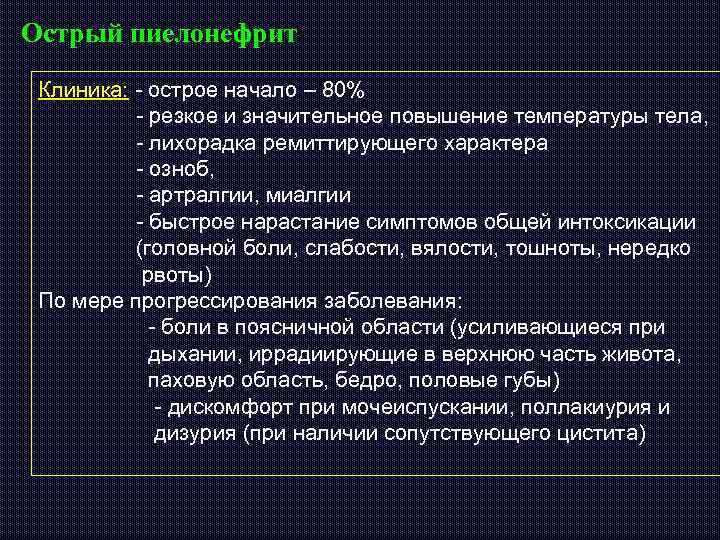 Острый пиелонефрит

Клиника: - острое начало – 80%
- резкое и значительное повышение температуры тела,
- лихорадка ремиттирующего характера
- озноб,
- артралгии, миалгии
- быстрое нарастание симптомов общей интоксикации (головной боли, слабости, вялости, тошноты, нередко рвоты)

По мере прогрессирования заболевания:
- боли в поясничной области (усиливающиеся при дыхании, иррадиирующие в верхнюю часть живота, паховую область, бедро, половые губы)
- дискомфорт при мочеиспускании, поллакиурия и дизурия (при наличии сопутствующего цистита)